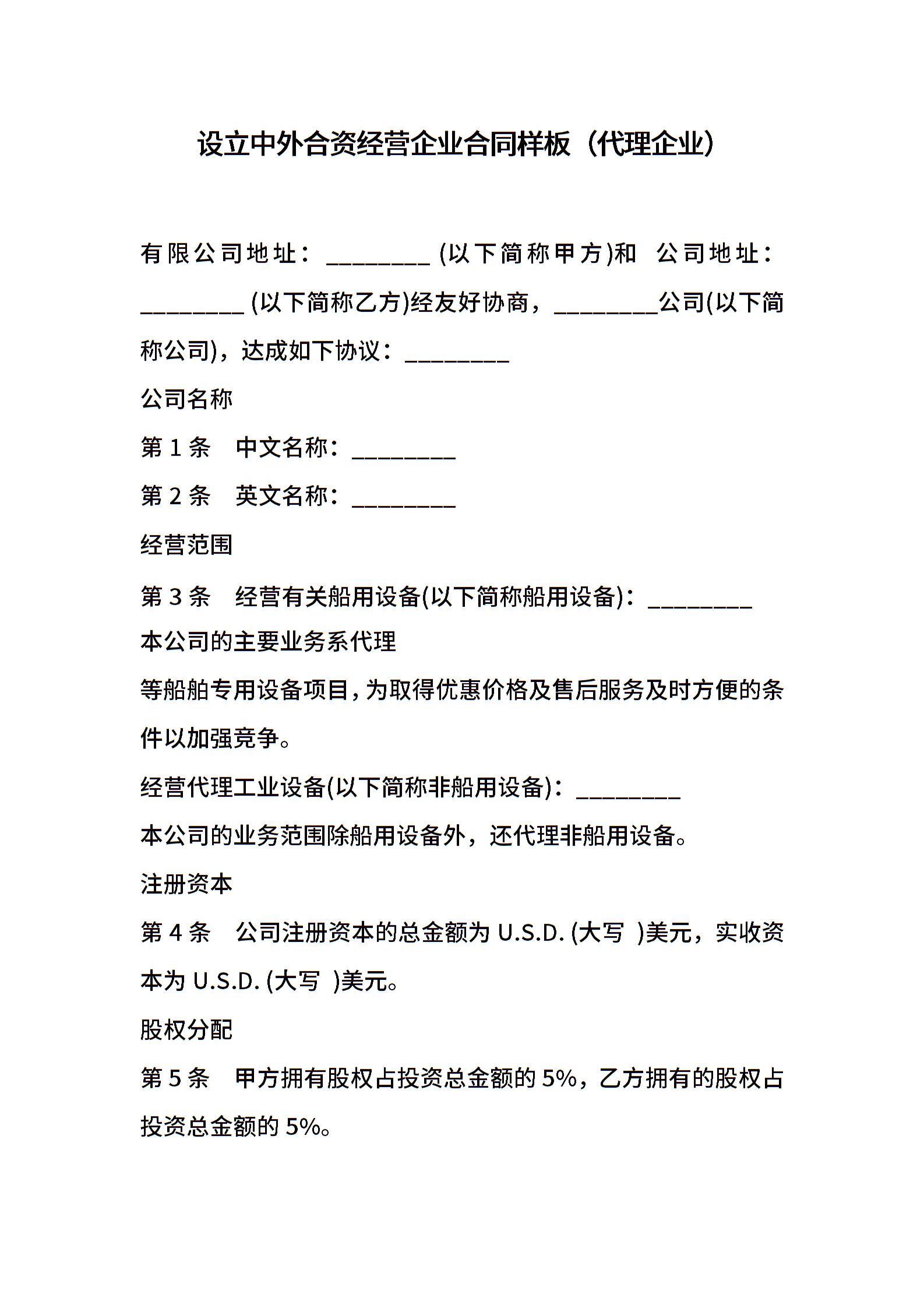 设立中外合资经营企业合同样板（代理企业）

有限公司地址：________ (以下简称甲方)和 公司地址：________ (以下简称乙方)经友好协商，________公司(以下简称公司)，达成如下协议：________

公司名称

第 1 条　中文名称：________

第 2 条　英文名称：________

经营范围

第 3 条　经营有关船用设备(以下简称船用设备)：________

本公司的主要业务系代理

等船舶专用设备项目，为取得优惠价格及售后服务及时方便的条件以加强竞争。

经营代理工业设备(以下简称非船用设备)：________

本公司的业务范围除船用设备外，还代理非船用设备。

注册资本

第 4 条　公司注册资本的总金额为 U.S.D. (大写 )美元，实收资本为 U.S.D. (大写 )美元。

股权分配

第 5 条　甲方拥有股权占投资总金额的 5%，乙方拥有的股权占投资总金额的 5%。